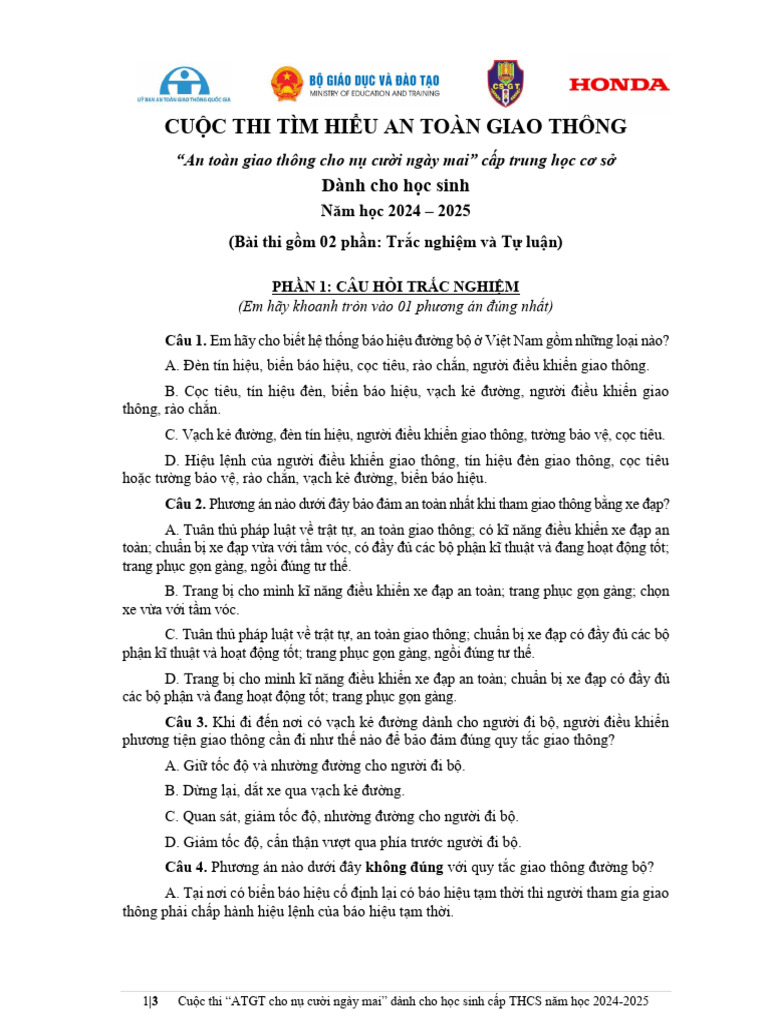 ỦY BAN AN TOÀN GIAO THÔNG QUỐC GIA

BỘ GIÁO DỤC VÀ ĐÀO TẠO
MINISTRY OF EDUCATION AND TRAINING

CSGT

HONDA

CUỘC THI TÌM HIỂU AN TOÀN GIAO THÔNG

"An toàn giao thông cho nụ cười ngày mai" cấp trung học cơ sở

Dành cho học sinh

Năm học 2024 – 2025

(Bài thi gồm 02 phần: Trắc nghiệm và Tự luận)

PHẦN 1: CÂU HỎI TRẮC NGHIỆM

(Em hãy khoanh tròn vào 01 phương án đúng nhất)

Câu 1. Em hãy cho biết hệ thống báo hiệu đường bộ ở Việt Nam gồm những loại nào?

A. Đèn tín hiệu, biển báo hiệu, cọc tiêu, rào chắn, người điều khiển giao thông.

B. Cọc tiêu, tín hiệu đèn, biển báo hiệu, vạch kẻ đường, người điều khiển giao thông, rào chắn.

C. Vạch kẻ đường, đèn tín hiệu, người điều khiển giao thông, tường bảo vệ, cọc tiêu.

D. Hiệu lệnh của người điều khiển giao thông, tín hiệu đèn giao thông, cọc tiêu hoặc tường bảo vệ, rào chắn, vạch kẻ đường, biển báo hiệu.

Câu 2. Phương án nào dưới đây bảo đảm an toàn nhất khi tham giao thông bằng xe đạp?

A. Tuân thủ pháp luật về trật tự, an toàn giao thông; có kĩ năng điều khiển xe đạp an toàn; chuẩn bị xe đạp vừa với tầm vóc, có đầy đủ các bộ phận kĩ thuật và đang hoạt động tốt; trang phục gọn gàng, ngồi đúng tư thế.

B. Trang bị cho mình kĩ năng điều khiển xe đạp an toàn; trang phục gọn gàng; chọn xe vừa với tầm vóc.

C. Tuân thủ pháp luật về trật tự, an toàn giao thông; chuẩn bị xe đạp có đầy đủ các bộ phận kĩ thuật và hoạt động tốt; trang phục gọn gàng, ngồi đúng tư thế.

D. Trang bị cho mình kĩ năng điều khiển xe đạp an toàn; chuẩn bị xe đạp có đầy đủ các bộ phận và đang hoạt động tốt; trang phục gọn gàng.

Câu 3. Khi đi đến nơi có vạch kẻ đường dành cho người đi bộ, người điều khiển phương tiện giao thông cần đi như thế nào để bảo đảm đúng quy tắc giao thông?

A. Giữ tốc độ và nhường đường cho người đi bộ.

B. Dừng lại, dắt xe qua vạch kẻ đường.

C. Quan sát, giảm tốc độ, nhường đường cho người đi bộ.

D. Giảm tốc độ, cẩn thận vượt qua phía trước người đi bộ.

Câu 4. Phương án nào dưới đây không đúng với quy tắc giao thông đường bộ?

A. Tại nơi có biển báo hiệu cố định lại có báo hiệu tạm thời thì người tham gia giao thông phải chấp hành hiệu lệnh của báo hiệu tạm thời.

1|3 Cuộc thi "ATGT cho nụ cười ngày mai" dành cho học sinh cấp THCS năm học 2024-2025